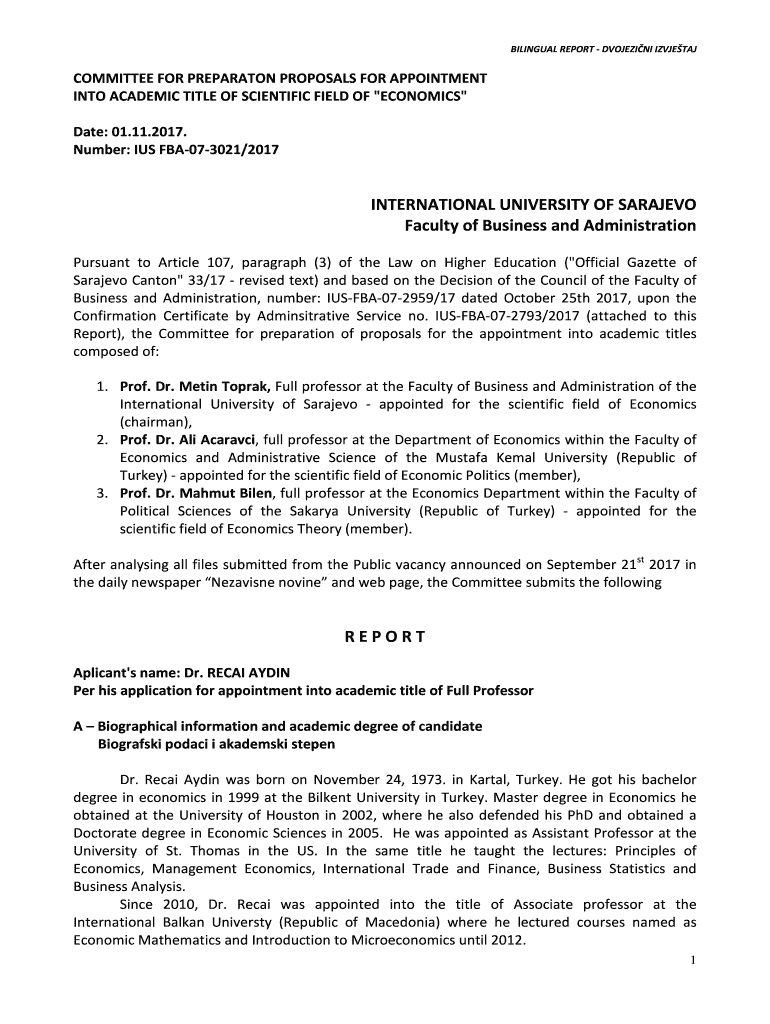 BILINGUAL REPORT - DVOJEZIČNI IZVJEŠTAJ

COMMITTEE FOR PREPARATON PROPOSALS FOR APPOINTMENT INTO ACADEMIC TITLE OF SCIENTIFIC FIELD OF "ECONOMICS"

Date: 01.11.2017.
Number: IUS FBA-07-3021/2017

INTERNATIONAL UNIVERSITY OF SARAJEVO
Faculty of Business and Administration

Pursuant to Article 107, paragraph (3) of the Law on Higher Education ("Official Gazette of Sarajevo Canton" 33/17 - revised text) and based on the Decision of the Council of the Faculty of Business and Administration, number: IUS-FBA-07-2959/17 dated October 25th 2017, upon the Confirmation Certificate by Adminsitrative Service no. IUS-FBA-07-2793/2017 (attached to this Report), the Committee for preparation of proposals for the appointment into academic titles composed of:

1. Prof. Dr. Metin Toprak, Full professor at the Faculty of Business and Administration of the International University of Sarajevo - appointed for the scientific field of Economics (chairman),
2. Prof. Dr. Ali Acaravci, full professor at the Department of Economics within the Faculty of Economics and Administrative Science of the Mustafa Kemal University (Republic of Turkey) - appointed for the scientific field of Economic Politics (member),
3. Prof. Dr. Mahmut Bilen, full professor at the Economics Department within the Faculty of Political Sciences of the Sakarya University (Republic of Turkey) - appointed for the scientific field of Economics Theory (member).

After analysing all files submitted from the Public vacancy announced on September 21$^{st}$ 2017 in the daily newspaper “Nezavisne novine” and web page, the Committee submits the following

R E P O R T

Aplicant's name: Dr. RECAI AYDIN
Per his application for appointment into academic title of Full Professor

A – Biographical information and academic degree of candidate
Biografski podaci i akademski stepen

Dr. Recai Aydin was born on November 24, 1973. in Kartal, Turkey. He got his bachelor degree in economics in 1999 at the Bilkent University in Turkey. Master degree in Economics he obtained at the University of Houston in 2002, where he also defended his PhD and obtained a Doctorate degree in Economic Sciences in 2005. He was appointed as Assistant Professor at the University of St. Thomas in the US. In the same title he taught the lectures: Principles of Economics, Management Economics, International Trade and Finance, Business Statistics and Business Analysis.

Since 2010, Dr. Recai was appointed into the title of Associate professor at the International Balkan Universty (Republic of Macedonia) where he lectured courses named as Economic Mathematics and Introduction to Microeconomics until 2012.

1